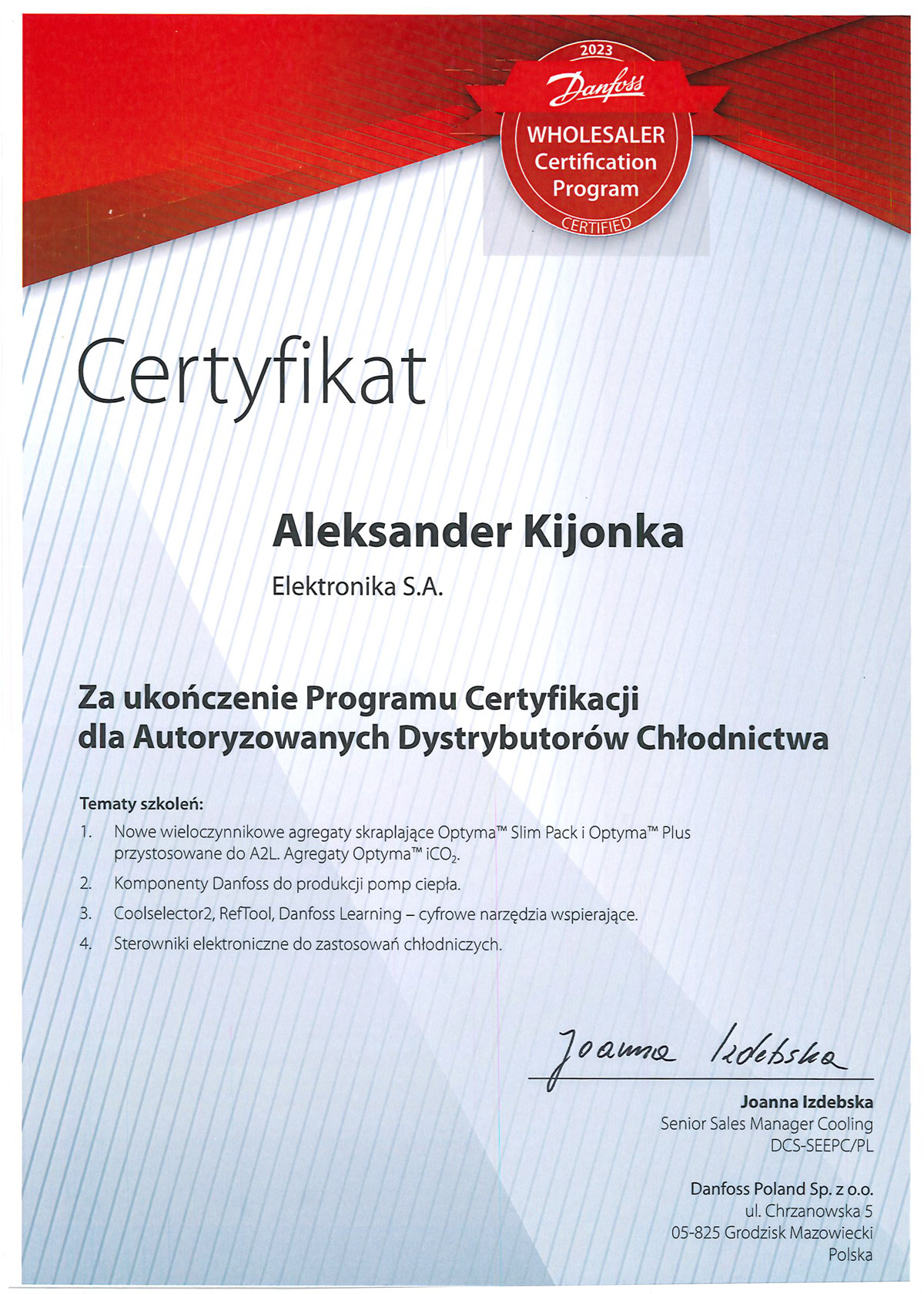 2023
Danfoss
WHOLESALER
Certification
Program
CERTIFIED

Certyfikat

Aleksander Kijonka

Elektronika S.A.

Za ukończenie Programu Certyfikacji dla Autoryzowanych Dystrybutorów Chłodnictwa

Tematy szkoleń:
1. Nowe wieloczynnikowe agregaty skraplające Optyma™ Slim Pack i Optyma™ Plus przystosowane do A2L. Agregaty Optyma™ $iCO_2$.
2. Komponenty Danfoss do produkcji pomp ciepła.
3. Coolselector2, RefTool, Danfoss Learning – cyfrowe narzędzia wspierające.
4. Sterowniki elektroniczne do zastosowań chłodniczych.

Joanna Izdebska

Joanna Izdebska
Senior Sales Manager Cooling
DCS-SEEPC/PL

Danfoss Poland Sp. z o.o.
ul. Chrzanowska 5
05-825 Grodzisk Mazowiecki
Polska